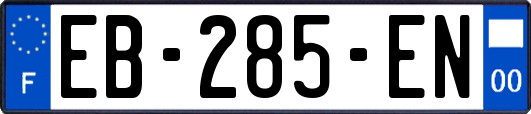 F
EB-285-EN
00